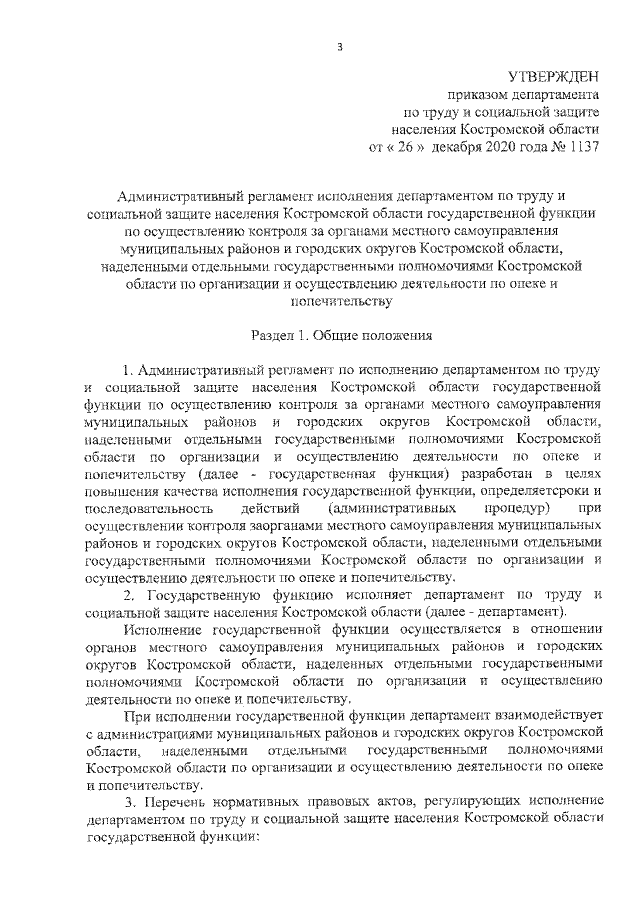 3

УТВЕРЖДЕН
приказом департамента
по труду и социальной защите
населения Костромской области
от « 26 » декабря 2020 года № 1137

Административный регламент исполнения департаментом по труду и социальной защите населения Костромской области государственной функции по осуществлению контроля за органами местного самоуправления муниципальных районов и городских округов Костромской области, наделенными отдельными государственными полномочиями Костромской области по организации и осуществлению деятельности по опеке и попечительству

Раздел 1. Общие положения

1. Административный регламент по исполнению департаментом по труду и социальной защите населения Костромской области государственной функции по осуществлению контроля за органами местного самоуправления муниципальных районов и городских округов Костромской области, наделенными отдельными государственными полномочиями Костромской области по организации и осуществлению деятельности по опеке и попечительству (далее - государственная функция) разработан в целях повышения качества исполнения государственной функции, определяетсроки и последовательность действий (административных процедур) при осуществлении контроля заорганами местного самоуправления муниципальных районов и городских округов Костромской области, наделенными отдельными государственными полномочиями Костромской области по организации и осуществлению деятельности по опеке и попечительству.

2. Государственную функцию исполняет департамент по труду и социальной защите населения Костромской области (далее - департамент).

Исполнение государственной функции осуществляется в отношении органов местного самоуправления муниципальных районов и городских округов Костромской области, наделенных отдельными государственными полномочиями Костромской области по организации и осуществлению деятельности по опеке и попечительству.

При исполнении государственной функции департамент взаимодействует с администрациями муниципальных районов и городских округов Костромской области, наделенными отдельными государственными полномочиями Костромской области по организации и осуществлению деятельности по опеке и попечительству.

3. Перечень нормативных правовых актов, регулирующих исполнение департаментом по труду и социальной защите населения Костромской области государственной функции: